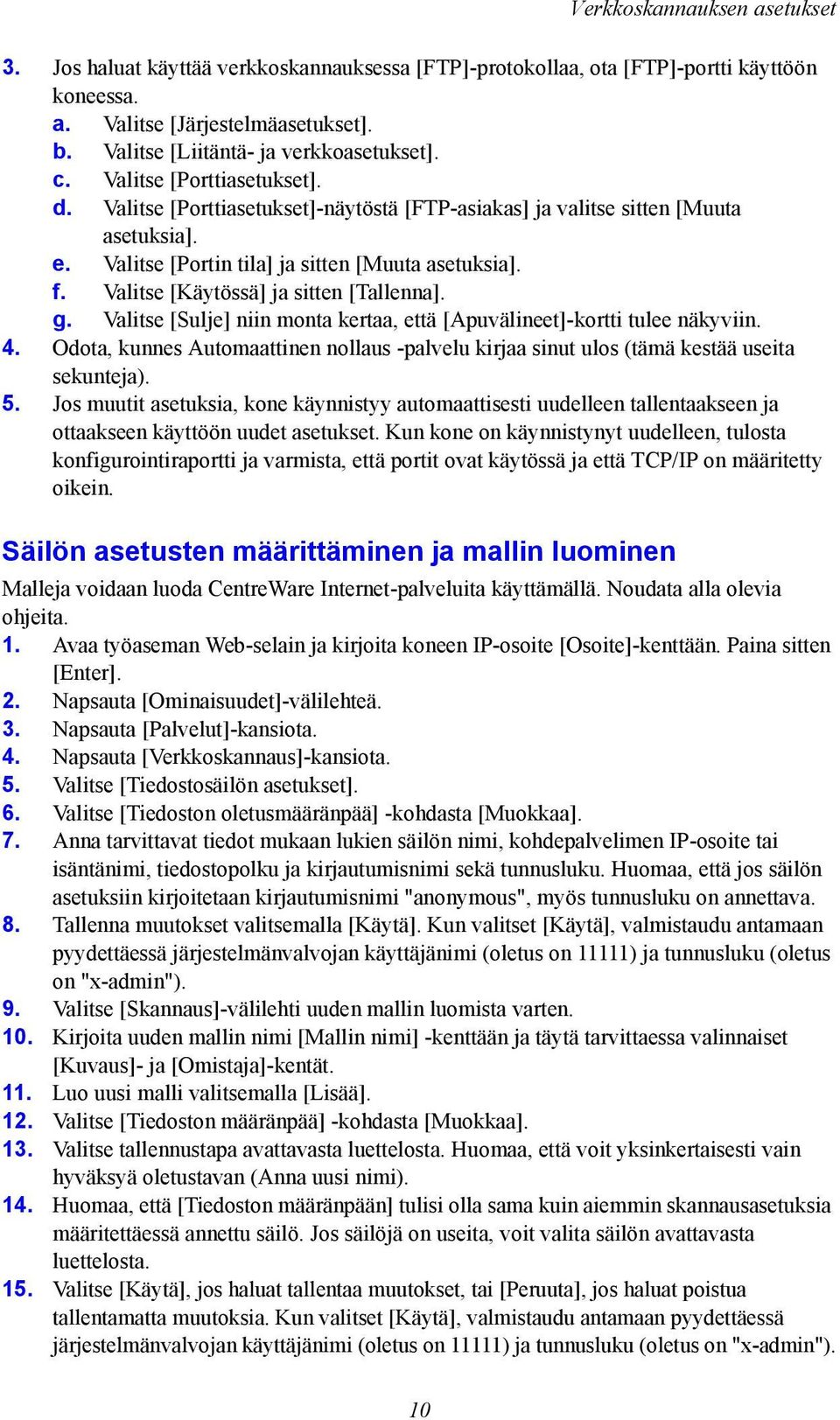 Verkkoskannauksen asetukset

3. Jos haluat käyttää verkkoskannauksessa [FTP]-protokollaa, ota [FTP]-portti käyttöön koneessa.
a. Valitse [Järjestelmäasetukset].
b. Valitse [Liitäntä- ja verkkoasetukset].
c. Valitse [Porttiasetukset].
d. Valitse [Porttiasetukset]-näytöstä [FTP-asiakas] ja valitse sitten [Muuta asetuksia].
e. Valitse [Portin tila] ja sitten [Muuta asetuksia].
f. Valitse [Käytössä] ja sitten [Tallenna].
g. Valitse [Sulje] niin monta kertaa, että [Apuvälineet]-kortti tulee näkyviin.
4. Odota, kunnes Automaattinen nollaus -palvelu kirjaa sinut ulos (tämä kestää useita sekunteja).
5. Jos muutit asetuksia, kone käynnistyy automaattisesti uudelleen tallentaakseen ja ottaakseen käyttöön uudet asetukset. Kun kone on käynnistynyt uudelleen, tulosta konfigurointiraportti ja varmista, että portit ovat käytössä ja että TCP/IP on määritetty oikein.

Säilön asetusten määrittäminen ja mallin luominen

Malleja voidaan luoda CentreWare Internet-palveluita käyttämällä. Noudata alla olevia ohjeita.
1. Avaa työaseman Web-selain ja kirjoita koneen IP-osoite [Osoite]-kenttään. Paina sitten [Enter].
2. Napsauta [Ominaisuudet]-välilehteä.
3. Napsauta [Palvelut]-kansiota.
4. Napsauta [Verkkoskannaus]-kansiota.
5. Valitse [Tiedostosäilön asetukset].
6. Valitse [Tiedoston oletusmääränpää] -kohdasta [Muokkaa].
7. Anna tarvittavat tiedot mukaan lukien säilön nimi, kohdepalvelimen IP-osoite tai isäntänimi, tiedostopolku ja kirjautumisnimi sekä tunnusluku. Huomaa, että jos säilön asetuksiin kirjoitetaan kirjautumisnimi "anonymous", myös tunnusluku on annettava.
8. Tallenna muutokset valitsemalla [Käytä]. Kun valitset [Käytä], valmistaudu antamaan pyydettäessä järjestelmänvalvojan käyttäjänimi (oletus on 11111) ja tunnusluku (oletus on "x-admin").
9. Valitse [Skannaus]-välilehti uuden mallin luomista varten.
10. Kirjoita uuden mallin nimi [Mallin nimi] -kenttään ja täytä tarvittaessa valinnaiset [Kuvaus]- ja [Omistaja]-kentät.
11. Luo uusi malli valitsemalla [Lisää].
12. Valitse [Tiedoston määränpää] -kohdasta [Muokkaa].
13. Valitse tallennustapa avattavasta luettelosta. Huomaa, että voit yksinkertaisesti vain hyväksyä oletustavan (Anna uusi nimi).
14. Huomaa, että [Tiedoston määränpään] tulisi olla sama kuin aiemmin skannausasetuksia määritettäessä annettu säilö. Jos säilöjä on useita, voit valita säilön avattavasta luettelosta.
15. Valitse [Käytä], jos haluat tallentaa muutokset, tai [Peruuta], jos haluat poistua tallentamatta muutoksia. Kun valitset [Käytä], valmistaudu antamaan pyydettäessä järjestelmänvalvojan käyttäjänimi (oletus on 11111) ja tunnusluku (oletus on "x-admin").

10